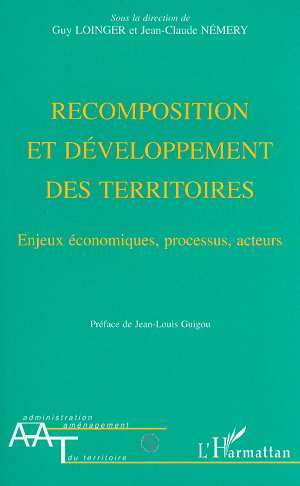 Sous la direction de
Guy LOINGER et Jean-Claude NÉMERY

RECOMPOSITION ET DÉVELOPPEMENT DES TERRITOIRES

Enjeux économiques, processus, acteurs

Préface de Jean-Louis Guigou

administration
aménagement
AAT
du territoire

L'Harmattan